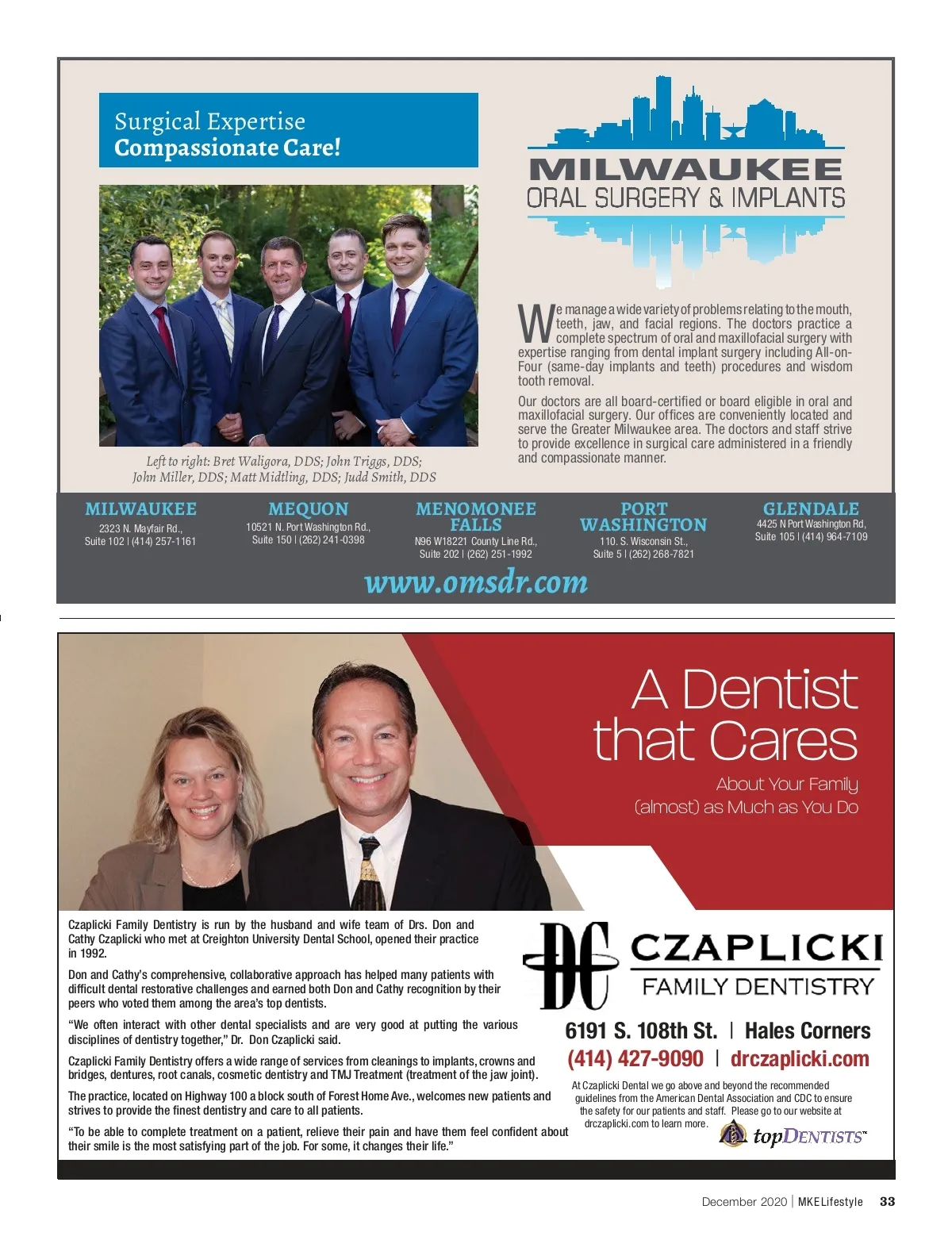 Surgical Expertise
Compassionate Care!

MILWAUKEE
ORAL SURGERY & IMPLANTS

Left to right: Bret Waligora, DDS; John Triggs, DDS; John Miller, DDS; Matt Midtling, DDS; Judd Smith, DDS

We manage a wide variety of problems relating to the mouth, teeth, jaw, and facial regions. The doctors practice a complete spectrum of oral and maxillofacial surgery with expertise ranging from dental implant surgery including All-on-Four (same-day implants and teeth) procedures and wisdom tooth removal.

Our doctors are all board-certified or board eligible in oral and maxillofacial surgery. Our offices are conveniently located and serve the Greater Milwaukee area. The doctors and staff strive to provide excellence in surgical care administered in a friendly and compassionate manner.

MILWAUKEE
2323 N. Mayfair Rd., Suite 102 | (414) 257-1161

MEQUON
10521 N. Port Washington Rd., Suite 150 | (262) 241-0398

MENOMONEE FALLS
N96 W18221 County Line Rd., Suite 202 | (262) 251-1992

PORT WASHINGTON
110. S. Wisconsin St., Suite 5 | (262) 268-7821

GLENDALE
4425 N Port Washington Rd, Suite 105 | (414) 964-7109

www.omsdr.com

A Dentist that Cares
About Your Family (almost) as Much as You Do

Czaplicki Family Dentistry is run by the husband and wife team of Drs. Don and Cathy Czaplicki who met at Creighton University Dental School, opened their practice in 1992.

Don and Cathy's comprehensive, collaborative approach has helped many patients with difficult dental restorative challenges and earned both Don and Cathy recognition by their peers who voted them among the area's top dentists.

"We often interact with other dental specialists and are very good at putting the various disciplines of dentistry together," Dr. Don Czaplicki said.

Czaplicki Family Dentistry offers a wide range of services from cleanings to implants, crowns and bridges, dentures, root canals, cosmetic dentistry and TMJ Treatment (treatment of the jaw joint).

The practice, located on Highway 100 a block south of Forest Home Ave., welcomes new patients and strives to provide the finest dentistry and care to all patients.

"To be able to complete treatment on a patient, relieve their pain and have them feel confident about their smile is the most satisfying part of the job. For some, it changes their life."

DC CZAPLICKI
FAMILY DENTISTRY

6191 S. 108th St. | Hales Corners
(414) 427-9090 | drczaplicki.com

At Czaplicki Dental we go above and beyond the recommended guidelines from the American Dental Association and CDC to ensure the safety for our patients and staff. Please go to our website at drczaplicki.com to learn more.

topDENTISTS™

December 2020 | MKELifestyle 33